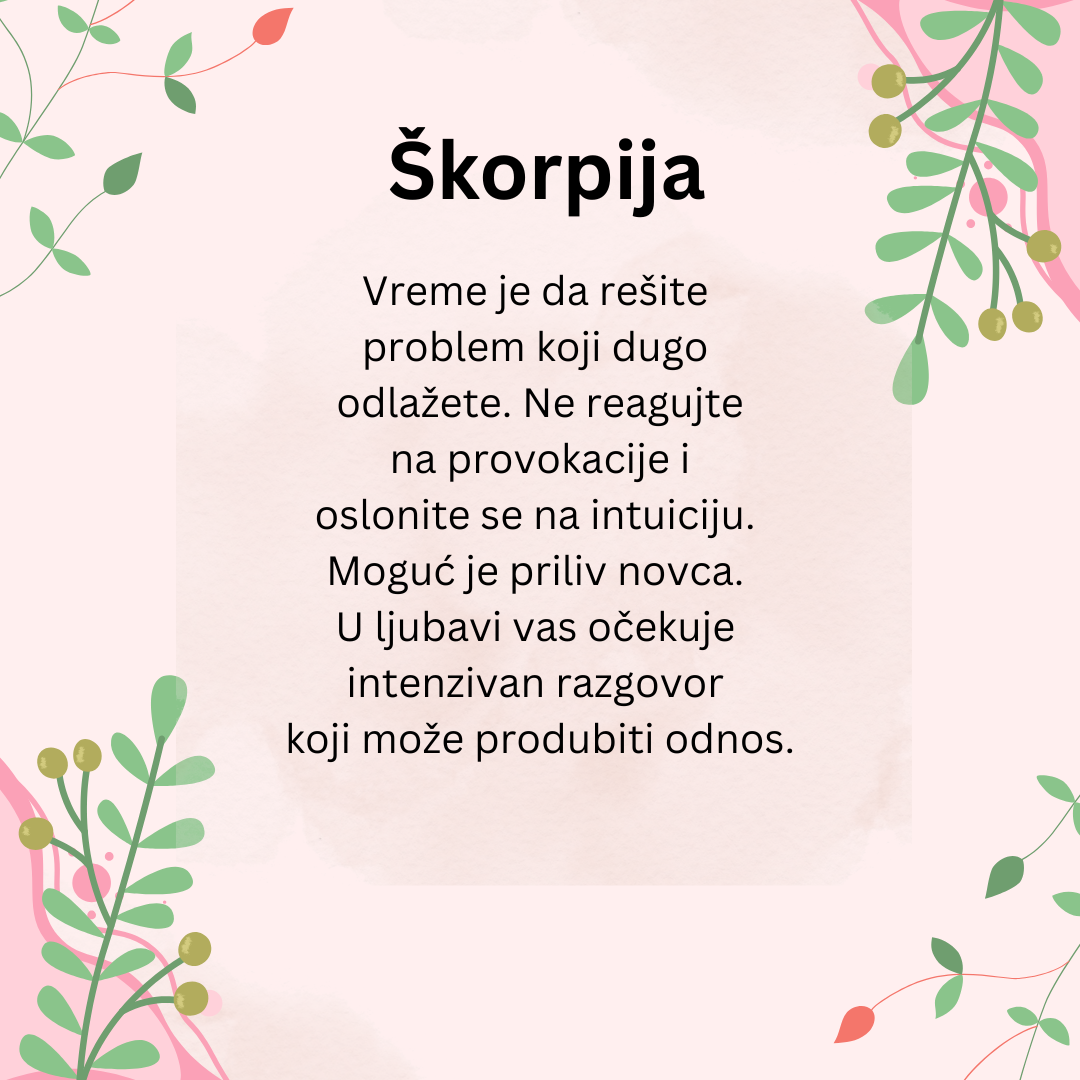 Škorpija

Vreme je da rešite problem koji dugo odlažete. Ne reagujte na provokacije i oslonite se na intuiciju. Moguć je priliv novca. U ljubavi vas očekuje intenzivan razgovor koji može produbiti odnos.